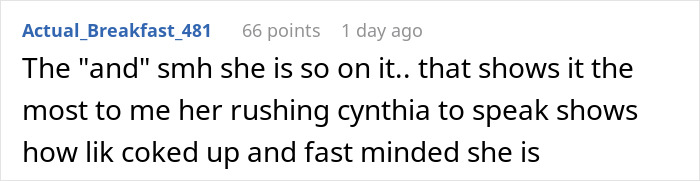 Actual_Breakfast_481 66 points 1 day ago

The "and" smh she is so on it.. that shows it the most to me her rushing cynthia to speak shows how lik coked up and fast minded she is